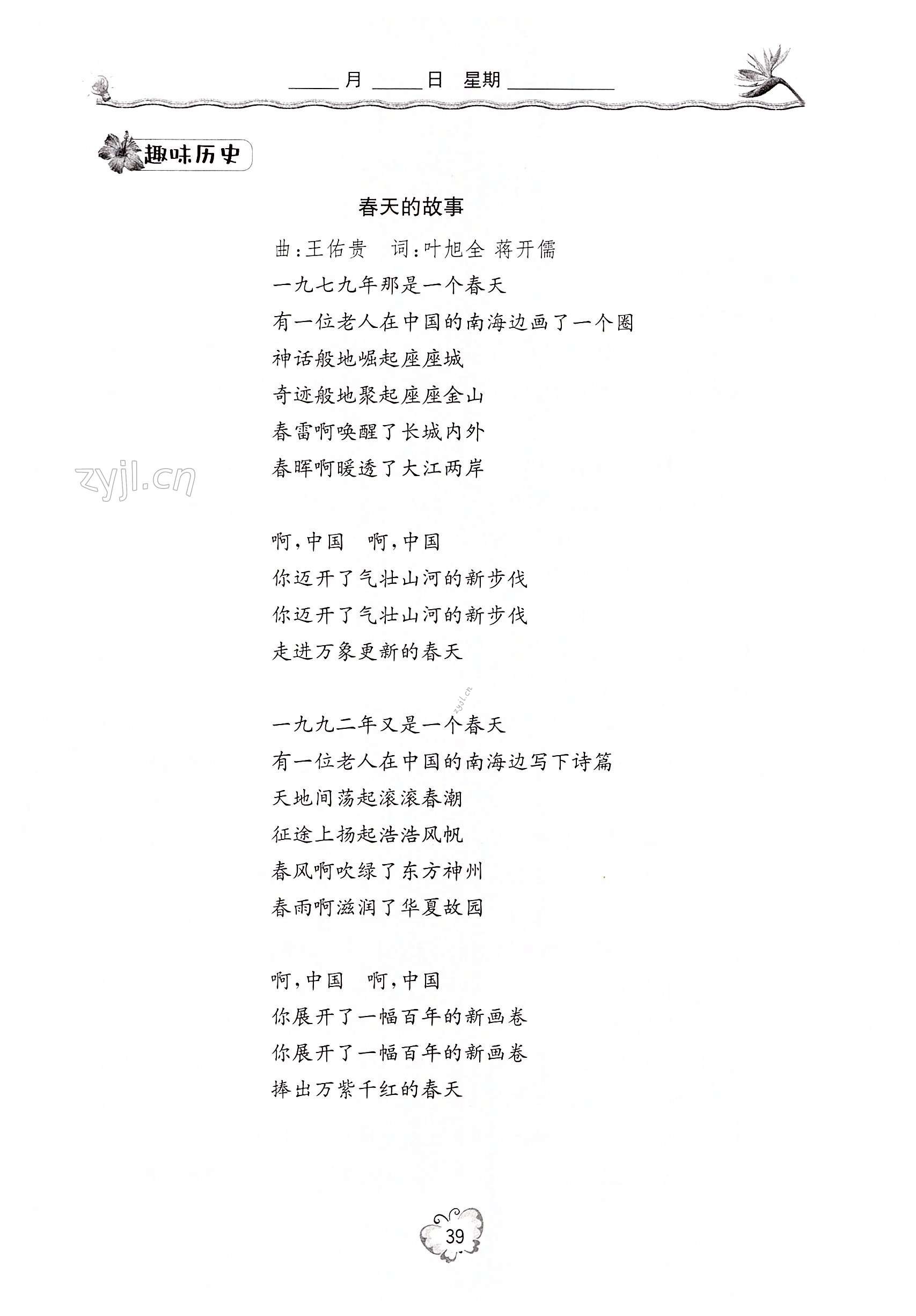 _____月_____日 星期__________

趣味历史

春天的故事

曲:王佑贵 词:叶旭全 蒋开儒

一九七九年那是一个春天
有一位老人在中国的南海边画了一个圈
神话般地崛起座座城
奇迹般地聚起座座金山
春雷啊唤醒了长城内外
春晖啊暖透了大江两岸

zyjl.cn

啊,中国 啊,中国
你迈开了气壮山河的新步伐
你迈开了气壮山河的新步伐
走进万象更新的春天

zyjl.cn

一九九二年又是一个春天
有一位老人在中国的南海边写下诗篇
天地间荡起滚滚春潮
征途上扬起浩浩风帆
春风啊吹绿了东方神州
春雨啊滋润了华夏故园

啊,中国 啊,中国
你展开了一幅百年的新画卷
你展开了一幅百年的新画卷
捧出万紫千红的春天

39